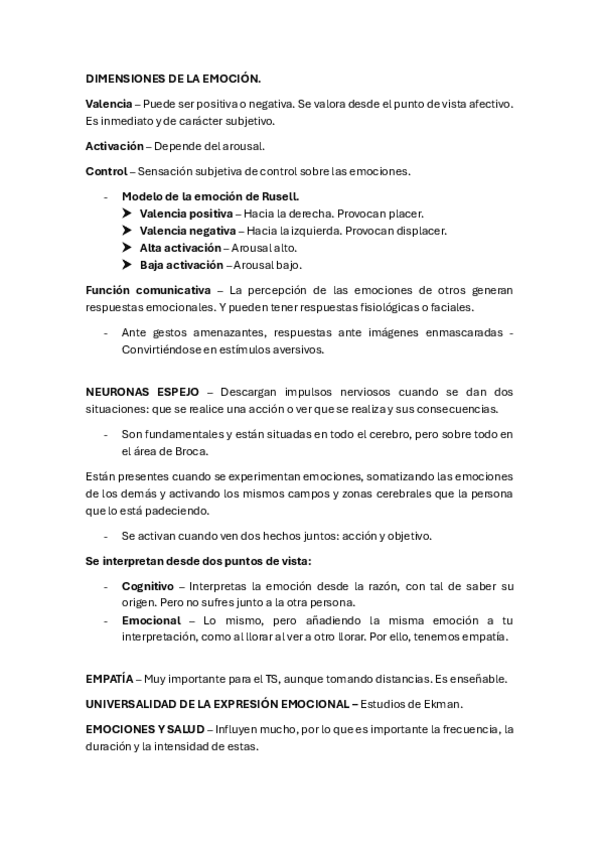 DIMENSIONES DE LA EMOCIÓN.

Valencia – Puede ser positiva o negativa. Se valora desde el punto de vista afectivo. Es inmediato y de carácter subjetivo.

Activación – Depende del arousal.

Control – Sensación subjetiva de control sobre las emociones.

- Modelo de la emoción de Rusell.
  ➤ Valencia positiva – Hacia la derecha. Provocan placer.
  ➤ Valencia negativa – Hacia la izquierda. Provocan displacer.
  ➤ Alta activación – Arousal alto.
  ➤ Baja activación – Arousal bajo.

Función comunicativa – La percepción de las emociones de otros generan respuestas emocionales. Y pueden tener respuestas fisiológicas o faciales.

- Ante gestos amenazantes, respuestas ante imágenes enmascaradas - Convirtiéndose en estímulos aversivos.

NEURONAS ESPEJO – Descargan impulsos nerviosos cuando se dan dos situaciones: que se realice una acción o ver que se realiza y sus consecuencias.

- Son fundamentales y están situadas en todo el cerebro, pero sobre todo en el área de Broca.

Están presentes cuando se experimentan emociones, somatizando las emociones de los demás y activando los mismos campos y zonas cerebrales que la persona que lo está padeciendo.

- Se activan cuando ven dos hechos juntos: acción y objetivo.

Se interpretan desde dos puntos de vista:

- Cognitivo – Interpretas la emoción desde la razón, con tal de saber su origen. Pero no sufres junto a la otra persona.
- Emocional – Lo mismo, pero añadiendo la misma emoción a tu interpretación, como al llorar al ver a otro llorar. Por ello, tenemos empatía.

EMPATÍA – Muy importante para el TS, aunque tomando distancias. Es enseñable.

UNIVERSALIDAD DE LA EXPRESIÓN EMOCIONAL – Estudios de Ekman.

EMOCIONES Y SALUD – Influyen mucho, por lo que es importante la frecuencia, la duración y la intensidad de estas.